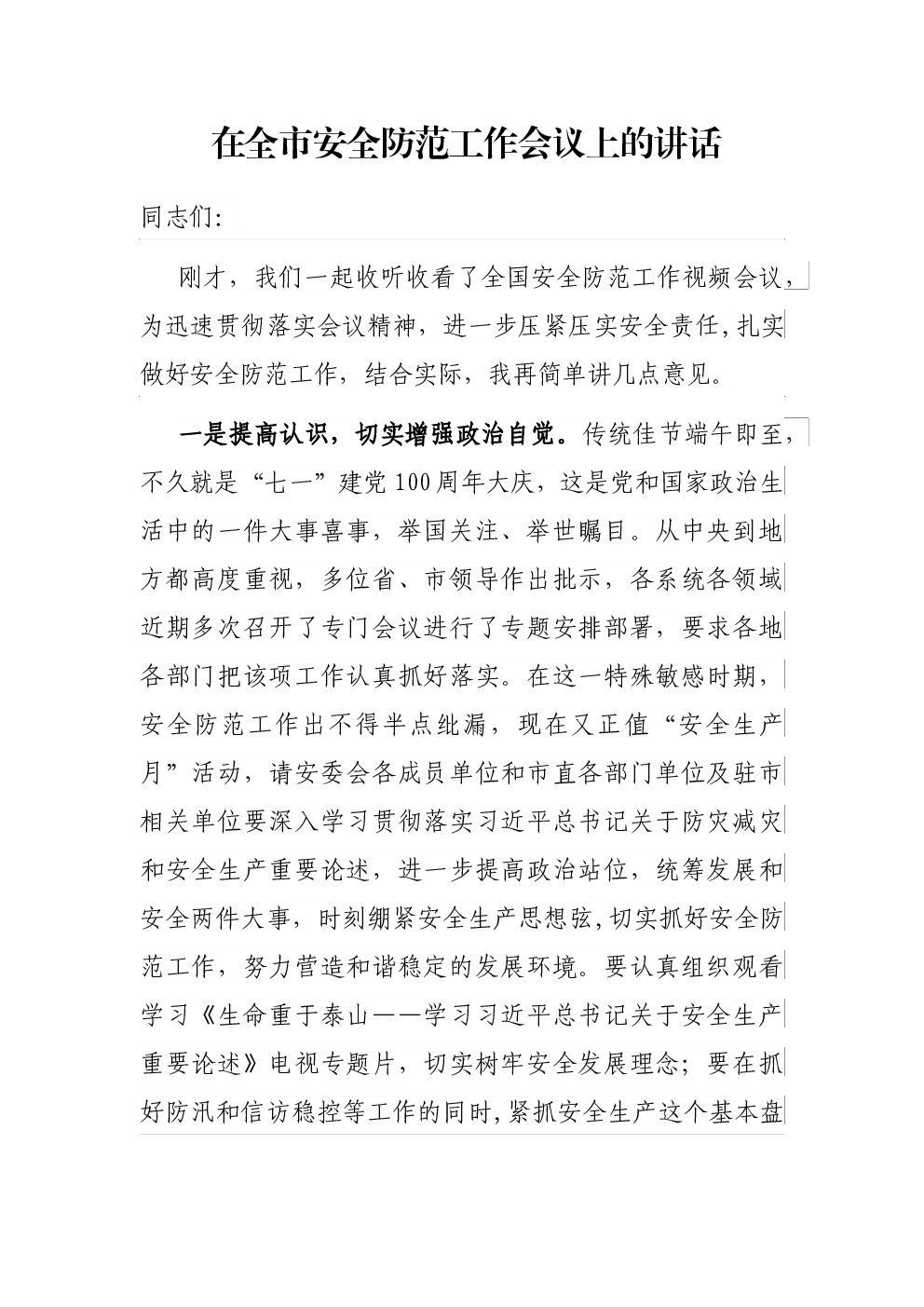 在全市安全防范工作会议上的讲话

同志们:

刚才，我们一起收听收看了全国安全防范工作视频会议，为迅速贯彻落实会议精神，进一步压紧压实安全责任,扎实做好安全防范工作，结合实际，我再简单讲几点意见。

一是提高认识，切实增强政治自觉。传统佳节端午即至，不久就是“七一”建党100周年大庆，这是党和国家政治生活中的一件大事喜事，举国关注、举世瞩目。从中央到地方都高度重视，多位省、市领导作出批示，各系统各领域近期多次召开了专门会议进行了专题安排部署，要求各地各部门把该项工作认真抓好落实。在这一特殊敏感时期，安全防范工作出不得半点纰漏，现在又正值“安全生产月”活动，请安委会各成员单位和市直各部门单位及驻市相关单位要深入学习贯彻落实习近平总书记关于防灾减灾和安全生产重要论述，进一步提高政治站位，统筹发展和安全两件大事，时刻绷紧安全生产思想弦,切实抓好安全防范工作，努力营造和谐稳定的发展环境。要认真组织观看学习《生命重于泰山——学习习近平总书记关于安全生产重要论述》电视专题片，切实树牢安全发展理念；要在抓好防汛和信访稳控等工作的同时,紧抓安全生产这个基本盘